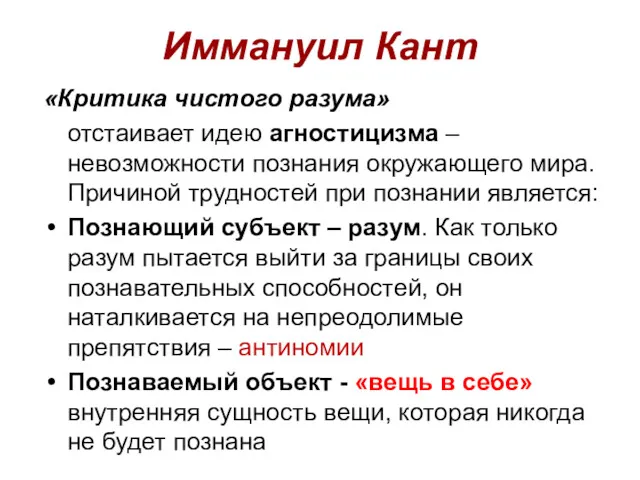 Иммануил Кант

«Критика чистого разума»

отстаивает идею агностицизма – невозможности познания окружающего мира. Причиной трудностей при познании является:

• Познающий субъект – разум. Как только разум пытается выйти за границы своих познавательных способностей, он наталкивается на непреодолимые препятствия – антиномии

• Познаваемый объект - «вещь в себе» внутренняя сущность вещи, которая никогда не будет познана